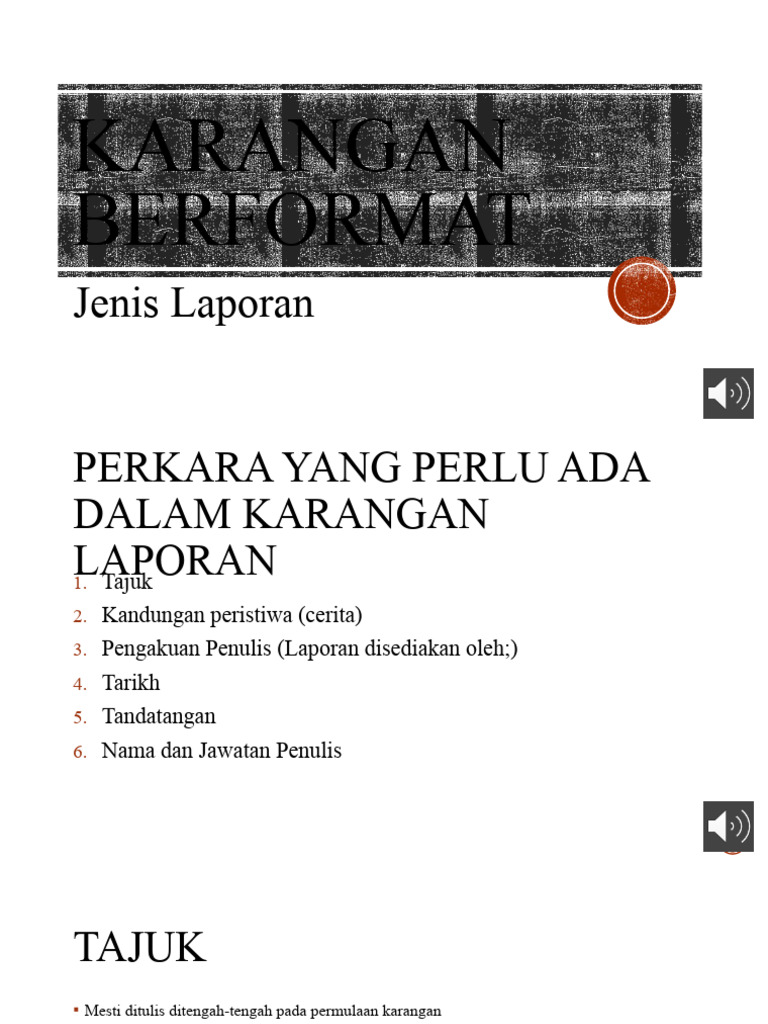 KARANGAN BERFORMAT

Jenis Laporan

PERKARA YANG PERLU ADA DALAM KARANGAN LAPORAN

1. Tajuk
2. Kandungan peristiwa (cerita)
3. Pengakuan Penulis (Laporan disediakan oleh;)
4. Tarikh
5. Tandatangan
6. Nama dan Jawatan Penulis

TAJUK

▪ Mesti ditulis ditengah-tengah pada permulaan karangan